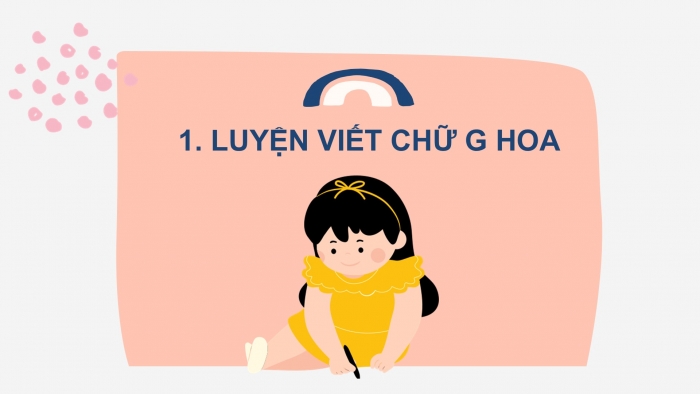 1. LUYỆN VIẾT CHỮ G HOA